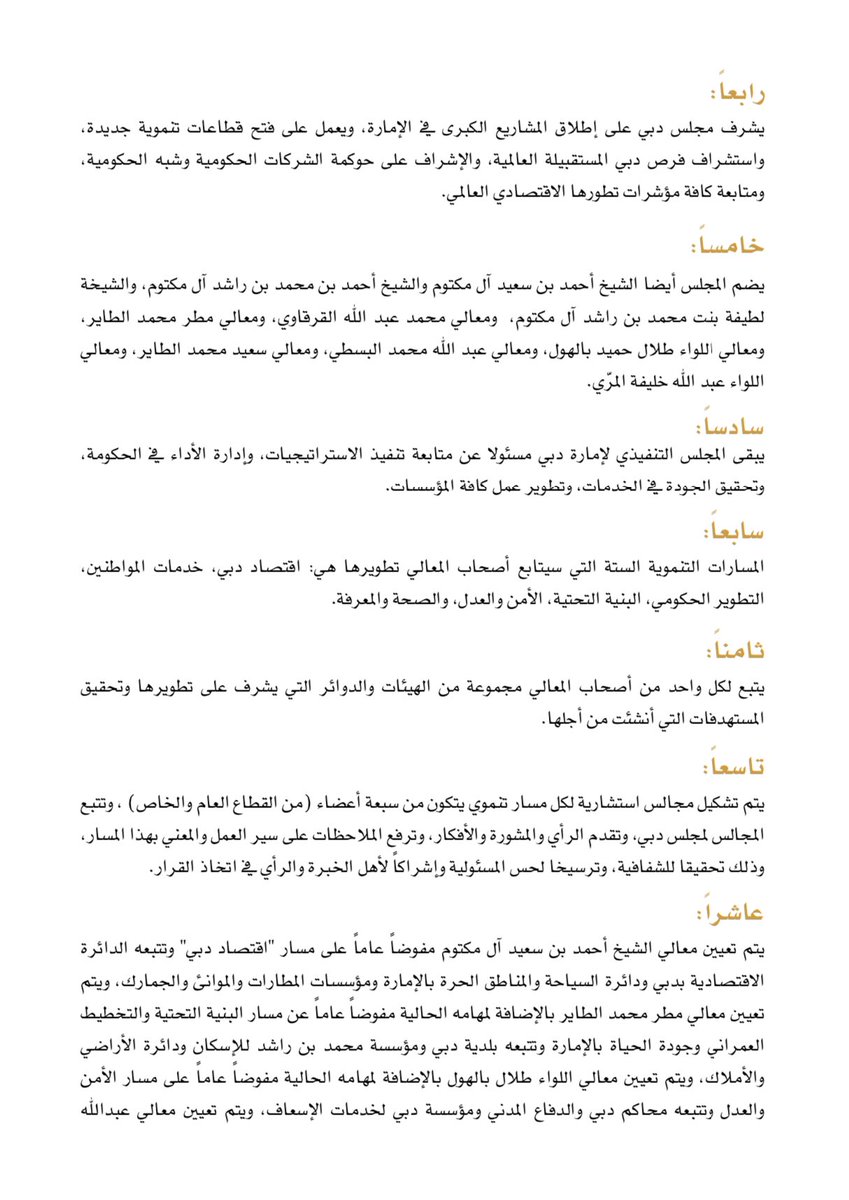 رابعاً:
يشرف مجلس دبي على إطلاق المشاريع الكبرى في الإمارة، ويعمل على فتح قطاعات تنموية جديدة، واستشراف فرص دبي المستقبيلة العالمية، والإشراف على حوكمة الشركات الحكومية وشبه الحكومية، ومتابعة كافة مؤشرات تطورها الاقتصادي العالمي.

خامساً:
يضم المجلس أيضا الشيخ أحمد بن سعيد آل مكتوم والشيخ أحمد بن محمد بن راشد آل مكتوم، والشيخة لطيفة بنت محمد بن راشد آل مكتوم، ومعالي محمد عبد الله القرقاوي، ومعالي مطر محمد الطاير، ومعالي اللواء طلال حميد بالهول، ومعالي عبد الله محمد البسطي، ومعالي سعيد محمد الطاير، ومعالي اللواء عبد الله خليفة المرّي.

سادساً:
يبقى المجلس التنفيذي لإمارة دبي مسئولا عن متابعة تنفيذ الاستراتيجيات، وإدارة الأداء في الحكومة، وتحقيق الجودة في الخدمات، وتطوير عمل كافة المؤسسات.

سابعاً:
المسارات التنموية الستة التي سيتابع أصحاب المعالي تطويرها هي: اقتصاد دبي، خدمات المواطنين، التطوير الحكومي، البنية التحتية، الأمن والعدل، والصحة والمعرفة.

ثامناً:
يتبع لكل واحد من أصحاب المعالي مجموعة من الهيئات والدوائر التي يشرف على تطويرها وتحقيق المستهدفات التي أنشئت من أجلها.

تاسعاً:
يتم تشكيل مجالس استشارية لكل مسار تنموي يتكون من سبعة أعضاء (من القطاع العام والخاص) ، وتتبع المجالس لمجلس دبي، وتقدم الرأي والمشورة والأفكار، وترفع الملاحظات على سير العمل والمعني بهذا المسار، وذلك تحقيقا للشفافية، وترسيخا لحس المسئولية وإشراكاً لأهل الخبرة والرأي في اتخاذ القرار.

عاشراً:
يتم تعيين معالي الشيخ أحمد بن سعيد آل مكتوم مفوضاً عاماً على مسار "اقتصاد دبي" وتتبعه الدائرة الاقتصادية بدبي ودائرة السياحة والمناطق الحرة بالإمارة ومؤسسات المطارات والموانئ والجمارك، ويتم تعيين معالي مطر محمد الطاير بالإضافة لمهامه الحالية مفوضاً عاماً عن مسار البنية التحتية والتخطيط العمراني وجودة الحياة بالإمارة وتتبعه بلدية دبي ومؤسسة محمد بن راشد للإسكان ودائرة الأراضي والأملاك، ويتم تعيين معالي اللواء طلال بالهول بالإضافة لمهامه الحالية مفوضاً عاماً على مسار الأمن والعدل وتتبعه محاكم دبي والدفاع المدني ومؤسسة دبي لخدمات الإسعاف، ويتم تعيين معالي عبدالله